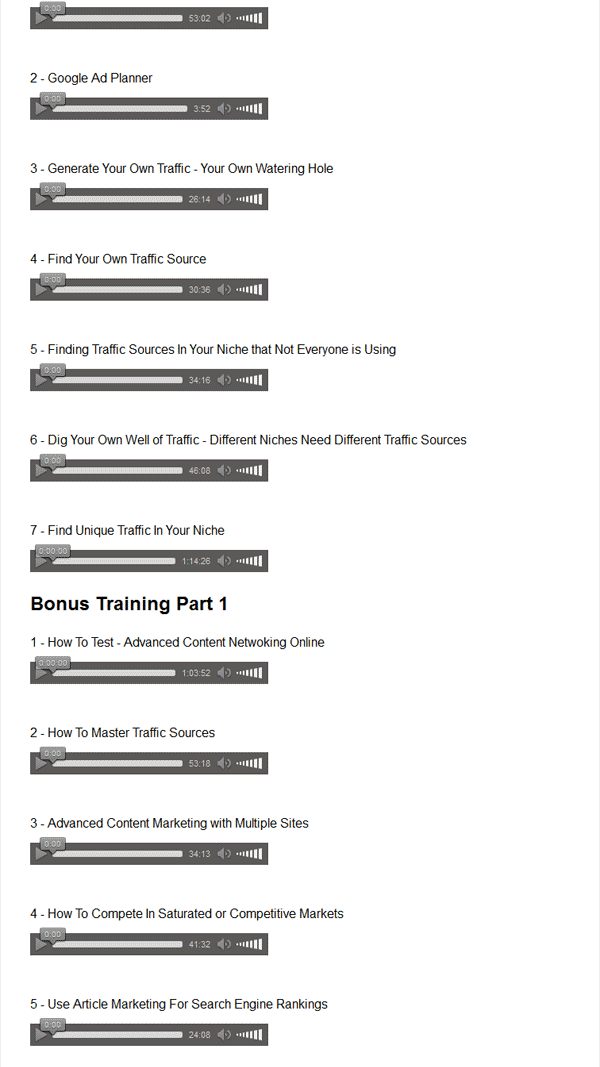 0:00
53:02

2 - Google Ad Planner

0:00
3:52

3 - Generate Your Own Traffic - Your Own Watering Hole

0:00
26:14

4 - Find Your Own Traffic Source

0:00
30:36

5 - Finding Traffic Sources In Your Niche that Not Everyone is Using

0:00
34:16

6 - Dig Your Own Well of Traffic - Different Niches Need Different Traffic Sources

0:00
46:08

7 - Find Unique Traffic In Your Niche

0:00:00
1:14:26

Bonus Training Part 1

1 - How To Test - Advanced Content Netwoking Online

0:00:00
1:03:52

2 - How To Master Traffic Sources

0:00
53:18

3 - Advanced Content Marketing with Multiple Sites

0:00
34:13

4 - How To Compete In Saturated or Competitive Markets

0:00
41:32

5 - Use Article Marketing For Search Engine Rankings

0:00
24:08